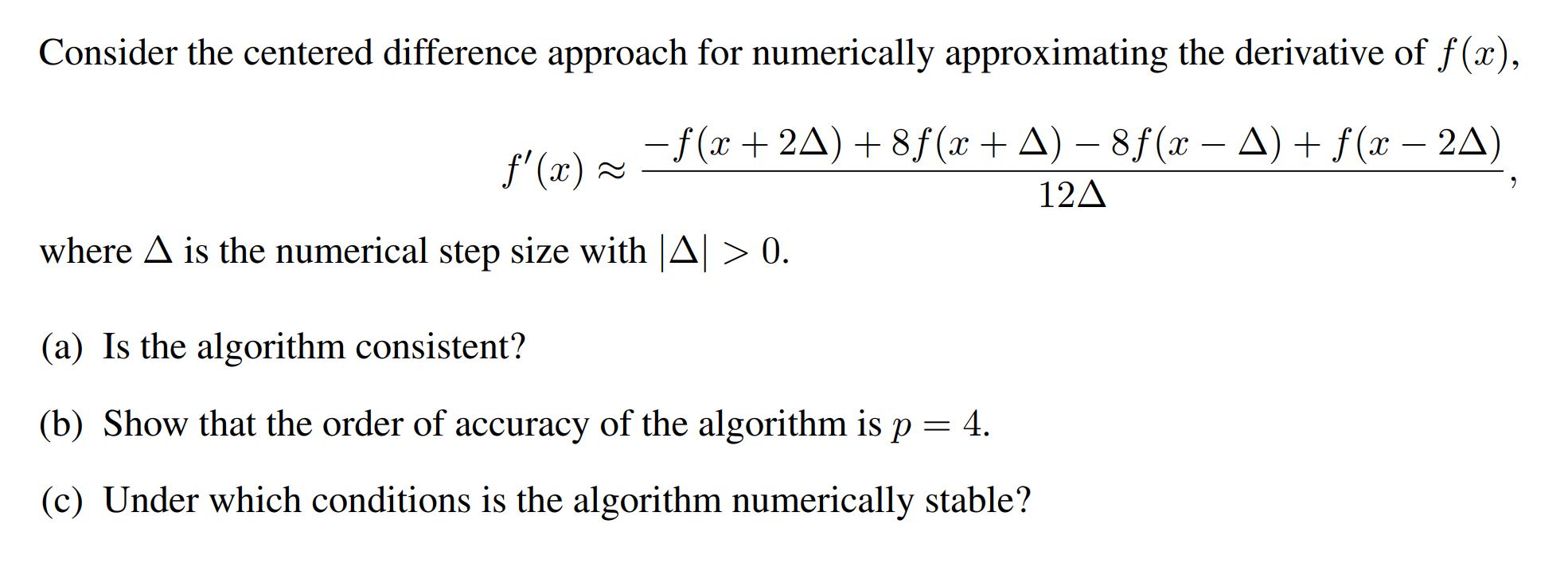 Consider the centered difference approach for numerically approximating the derivative of $f(x)$,

$$f'(x) \approx \frac{-f(x+2\Delta)+8f(x+\Delta)-8f(x-\Delta)+f(x-2\Delta)}{12\Delta},$$

where $\Delta$ is the numerical step size with $|\Delta| > 0$.

(a) Is the algorithm consistent?

(b) Show that the order of accuracy of the algorithm is $p = 4$.

(c) Under which conditions is the algorithm numerically stable?